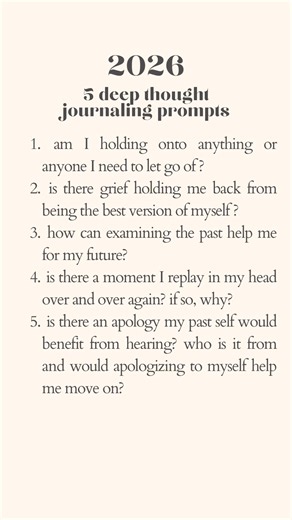 2026
5 deep thought journaling prompts

1. am I holding onto anything or anyone I need to let go of ?
2. is there grief holding me back from being the best version of myself ?
3. how can examining the past help me for my future?
4. is there a moment I replay in my head over and over again? if so, why?
5. is there an apology my past self would benefit from hearing? who is it from and would apologizing to myself help me move on?